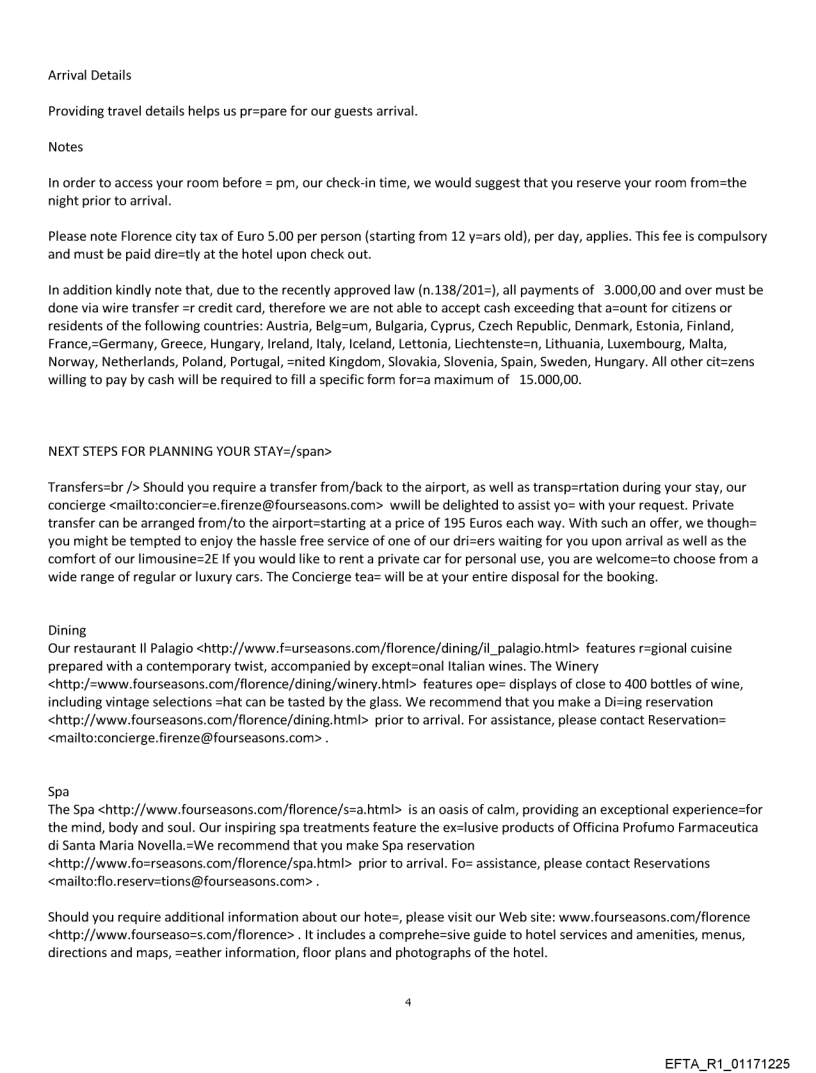 Arrival Details

Providing travel details helps us pr=pare for our guests arrival.

Notes

In order to access your room before = pm, our check-in time, we would suggest that you reserve your room from=the night prior to arrival.

Please note Florence city tax of Euro 5.00 per person (starting from 12 y=ars old), per day, applies. This fee is compulsory and must be paid dire=tly at the hotel upon check out.

In addition kindly note that, due to the recently approved law (n.138/201=), all payments of 3.000,00 and over must be done via wire transfer =r credit card, therefore we are not able to accept cash exceeding that a=ount for citizens or residents of the following countries: Austria, Belg=um, Bulgaria, Cyprus, Czech Republic, Denmark, Estonia, Finland, France,=Germany, Greece, Hungary, Ireland, Italy, Iceland, Lettonia, Liechtenste=n, Lithuania, Luxembourg, Malta, Norway, Netherlands, Poland, Portugal, =nited Kingdom, Slovakia, Slovenia, Spain, Sweden, Hungary. All other cit=zens willing to pay by cash will be required to fill a specific form for=a maximum of 15.000,00.

NEXT STEPS FOR PLANNING YOUR STAY=/span>

Transfers=br /> Should you require a transfer from/back to the airport, as well as transp=rtation during your stay, our concierge <mailto:concier=e.firenze@fourseasons.com> wwill be delighted to assist yo= with your request. Private transfer can be arranged from/to the airport=starting at a price of 195 Euros each way. With such an offer, we though= you might be tempted to enjoy the hassle free service of one of our dri=ers waiting for you upon arrival as well as the comfort of our limousine=2E If you would like to rent a private car for personal use, you are welcome=to choose from a wide range of regular or luxury cars. The Concierge tea= will be at your entire disposal for the booking.

Dining
Our restaurant Il Palagio <http://www.f=urseasons.com/florence/dining/il_palagio.html> features r=gional cuisine prepared with a contemporary twist, accompanied by except=onal Italian wines. The Winery <http:/=www.fourseasons.com/florence/dining/winery.html> features ope= displays of close to 400 bottles of wine, including vintage selections =hat can be tasted by the glass. We recommend that you make a Di=ing reservation <http://www.fourseasons.com/florence/dining.html> prior to arrival. For assistance, please contact Reservation= <mailto:concierge.firenze@fourseasons.com> .

Spa
The Spa <http://www.fourseasons.com/florence/s=a.html> is an oasis of calm, providing an exceptional experience=for the mind, body and soul. Our inspiring spa treatments feature the ex=lusive products of Officina Profumo Farmaceutica di Santa Maria Novella.=We recommend that you make Spa reservation <http://www.fo=rseasons.com/florence/spa.html> prior to arrival. Fo= assistance, please contact Reservations <mailto:flo.reserv=tions@fourseasons.com> .

Should you require additional information about our hote=, please visit our Web site: www.fourseasons.com/florence <http://www.fourseaso=s.com/florence> . It includes a comprehe=sive guide to hotel services and amenities, menus, directions and maps, =eather information, floor plans and photographs of the hotel.

4

EFTA_R1_01171225